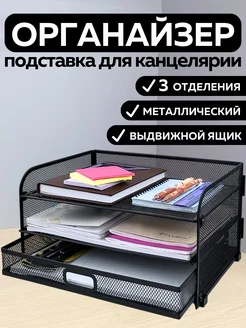 ОРГАНАЙЗЕР
подставка для канцелярии
✓ 3 ОТДЕЛЕНИЯ
✓ МЕТАЛЛИЧЕСКИЙ
✓ ВЫДВИЖНОЙ ЯЩИК